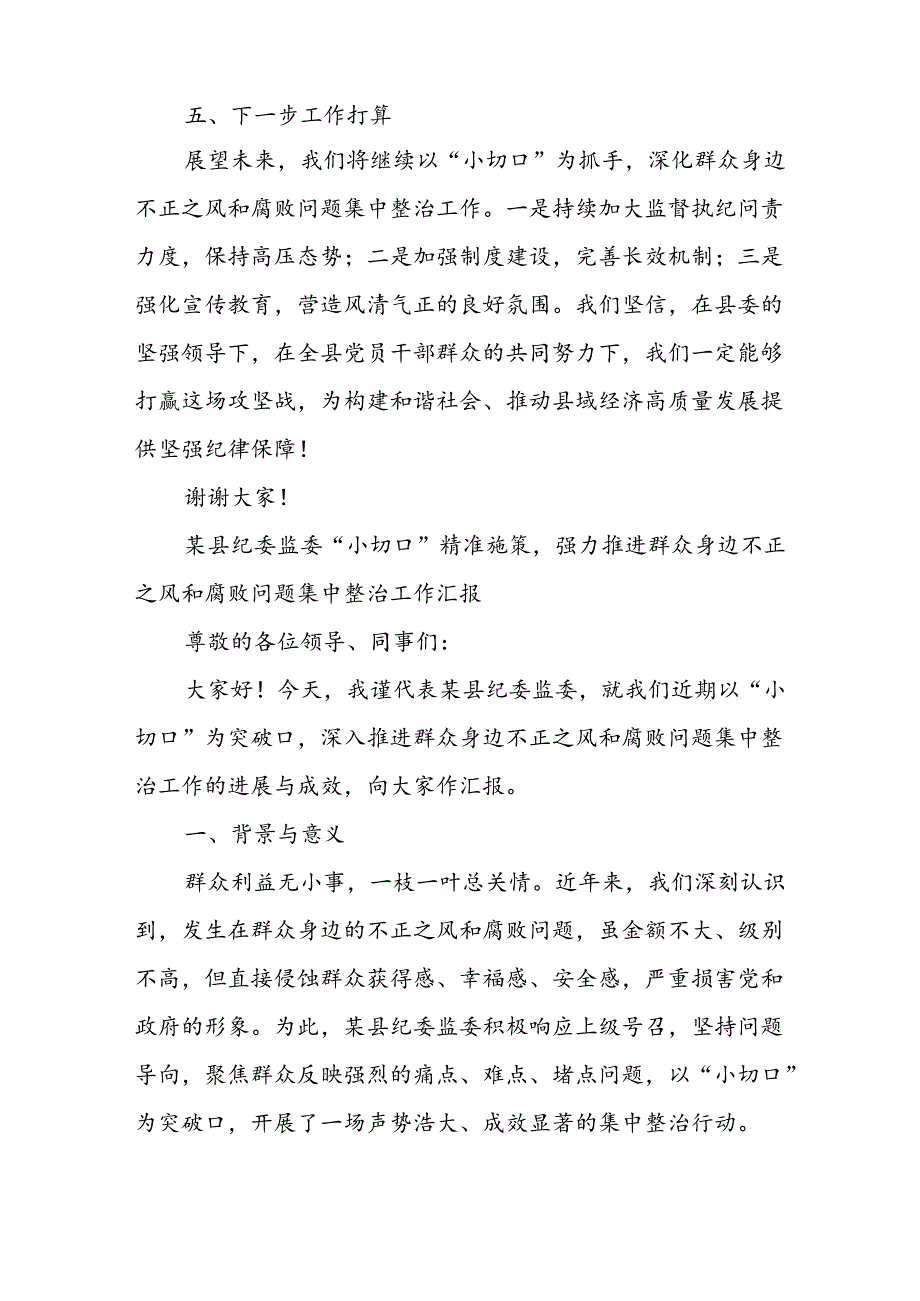 五、下一步工作打算

展望未来，我们将继续以“小切口”为抓手，深化群众身边不正之风和腐败问题集中整治工作。一是持续加大监督执纪问责力度，保持高压态势；二是加强制度建设，完善长效机制；三是强化宣传教育，营造风清气正的良好氛围。我们坚信，在县委的坚强领导下，在全县党员干部群众的共同努力下，我们一定能够打赢这场攻坚战，为构建和谐社会、推动县域经济高质量发展提供坚强纪律保障！

谢谢大家！

某县纪委监委“小切口”精准施策，强力推进群众身边不正之风和腐败问题集中整治工作汇报

尊敬的各位领导、同事们：

大家好！今天，我谨代表某县纪委监委，就我们近期以“小切口”为突破口，深入推进群众身边不正之风和腐败问题集中整治工作的进展与成效，向大家作汇报。

一、背景与意义

群众利益无小事，一枝一叶总关情。近年来，我们深刻认识到，发生在群众身边的不正之风和腐败问题，虽金额不大、级别不高，但直接侵蚀群众获得感、幸福感、安全感，严重损害党和政府的形象。为此，某县纪委监委积极响应上级号召，坚持问题导向，聚焦群众反映强烈的痛点、难点、堵点问题，以“小切口”为突破口，开展了一场声势浩大、成效显著的集中整治行动。